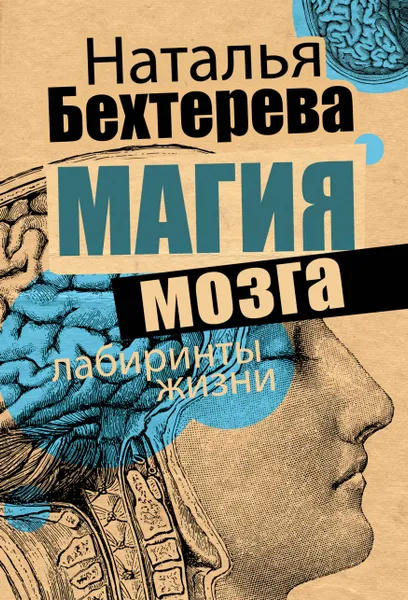 Наталья
Бехтерева

МАГИЯ
мозга

лабиринты
жизни